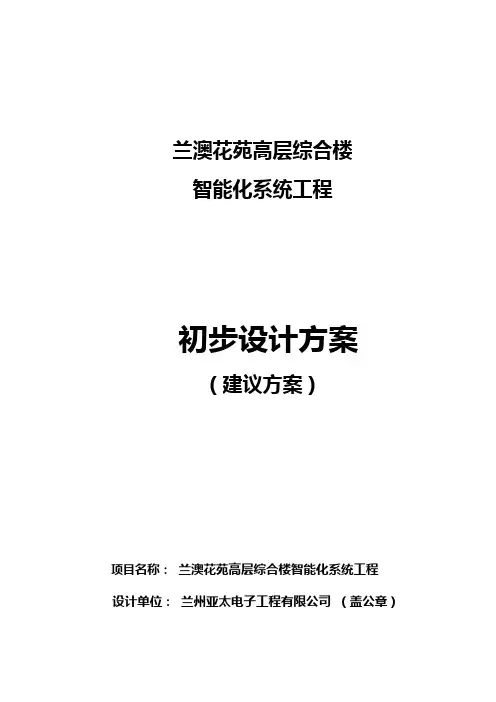 兰澳花苑高层综合楼
智能化系统工程

初步设计方案
（建议方案）

项目名称： 兰澳花苑高层综合楼智能化系统工程

设计单位： 兰州亚太电子工程有限公司 （盖公章）